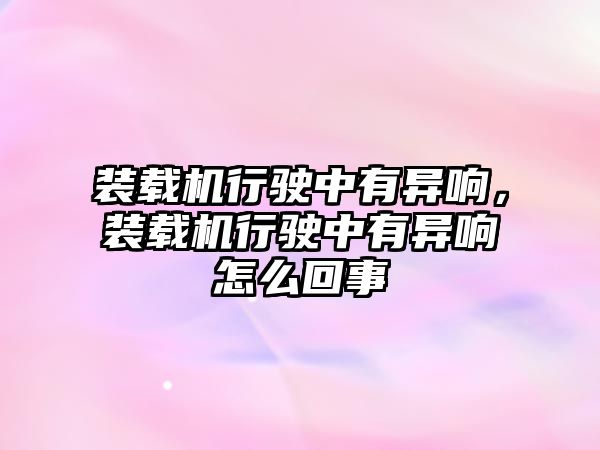 装载机行驶中有异响，装载机行驶中有异响怎么回事